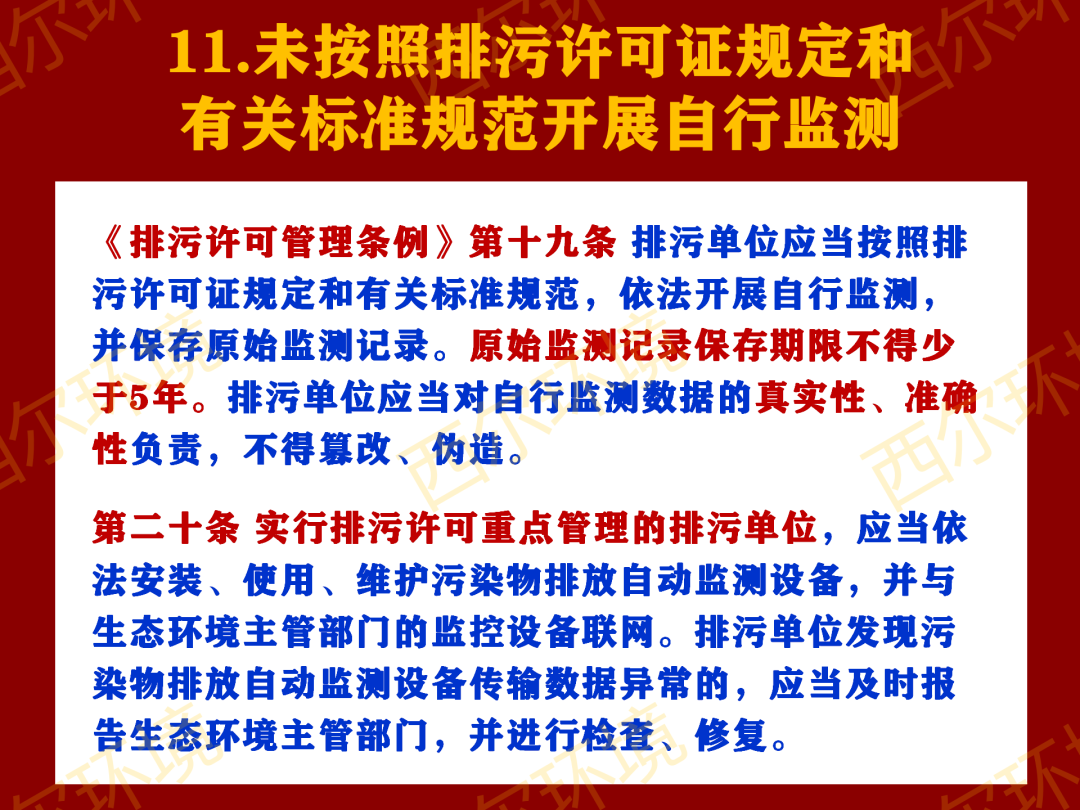 11.未按照排污许可证规定和
有关标准规范开展自行监测

《排污许可管理条例》第十九条 排污单位应当按照排污许可证规定和有关标准规范，依法开展自行监测，并保存原始监测记录。原始监测记录保存期限不得少于5年。排污单位应当对自行监测数据的真实性、准确性负责，不得篡改、伪造。

第二十条 实行排污许可重点管理的排污单位，应当依法安装、使用、维护污染物排放自动监测设备，并与生态环境主管部门的监控设备联网。排污单位发现污染物排放自动监测设备传输数据异常的，应当及时报告生态环境主管部门，并进行检查、修复。

西尔环境